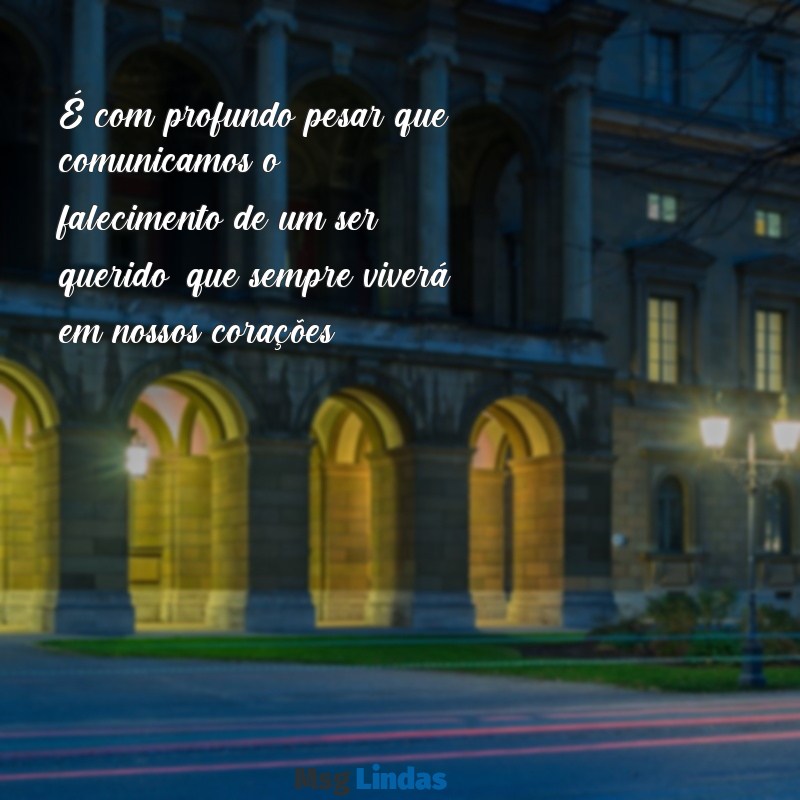 É com profundo pesar que comunicamos o falecimento de um ser querido, que sempre viverá em nossos corações

Msg Lindas